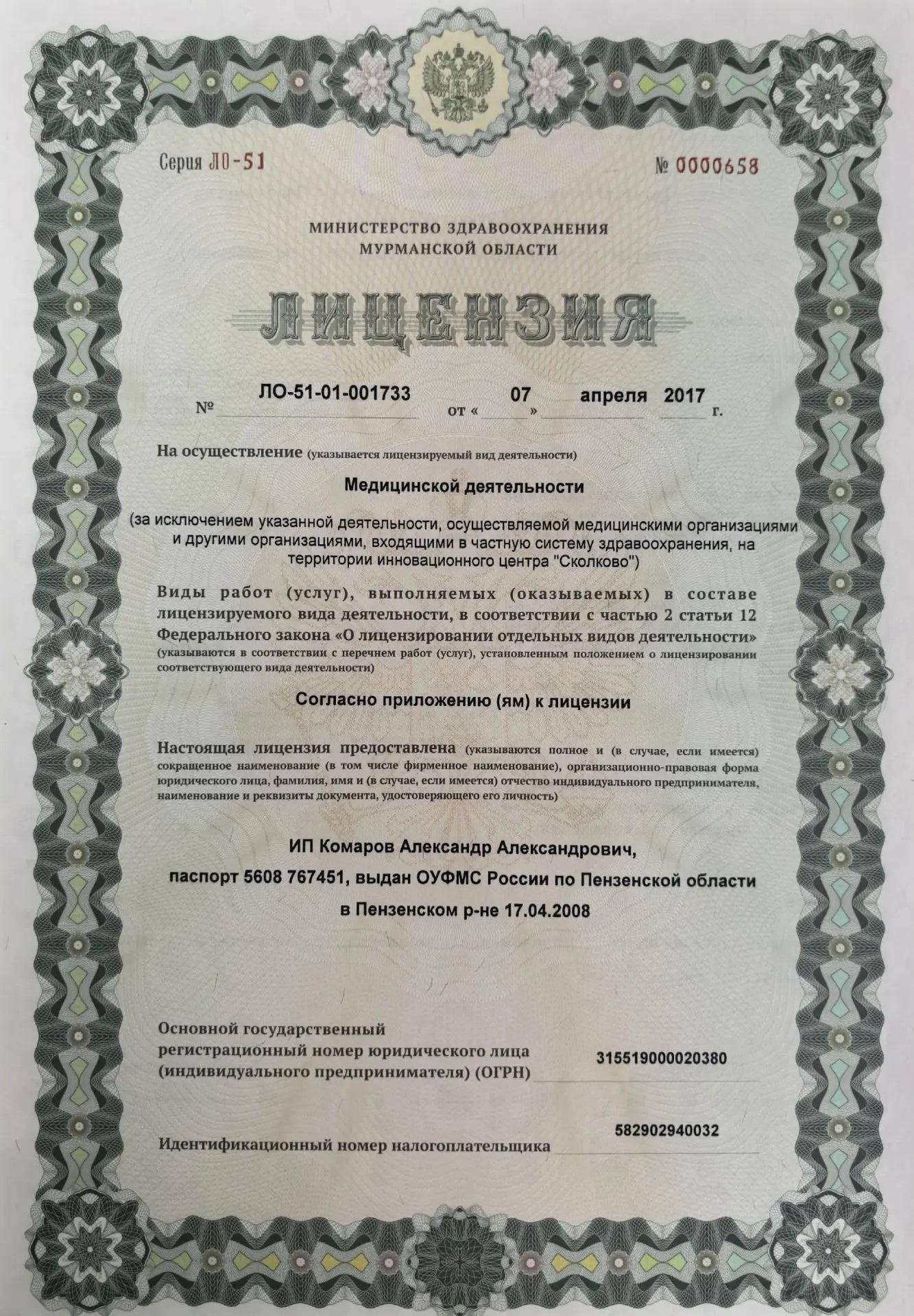 Серия ЛО-51 № 0000658

МИНИСТЕРСТВО ЗДРАВООХРАНЕНИЯ
МУРМАНСКОЙ ОБЛАСТИ

ЛИЦЕНЗИЯ

№ ЛО-51-01-001733 от « 07 » апреля 2017 г.

На осуществление (указывается лицензируемый вид деятельности)

Медицинской деятельности

(за исключением указанной деятельности, осуществляемой медицинскими организациями и другими организациями, входящими в частную систему здравоохранения, на территории инновационного центра "Сколково")

Виды работ (услуг), выполняемых (оказываемых) в составе лицензируемого вида деятельности, в соответствии с частью 2 статьи 12 Федерального закона «О лицензировании отдельных видов деятельности» (указываются в соответствии с перечнем работ (услуг), установленным положением о лицензировании соответствующего вида деятельности)

Согласно приложению (ям) к лицензии

Настоящая лицензия предоставлена (указываются полное и (в случае, если имеется) сокращенное наименование (в том числе фирменное наименование), организационно-правовая форма юридического лица, фамилия, имя и (в случае, если имеется) отчество индивидуального предпринимателя, наименование и реквизиты документа, удостоверяющего его личность)

ИП Комаров Александр Александрович,
паспорт 5608 767451, выдан ОУФМС России по Пензенской области
в Пензенском р-не 17.04.2008

Основной государственный регистрационный номер юридического лица (индивидуального предпринимателя) (ОГРН) 315519000020380

Идентификационный номер налогоплательщика 582902940032